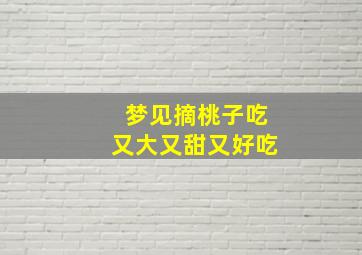 梦见摘桃子吃
又大又甜又好吃